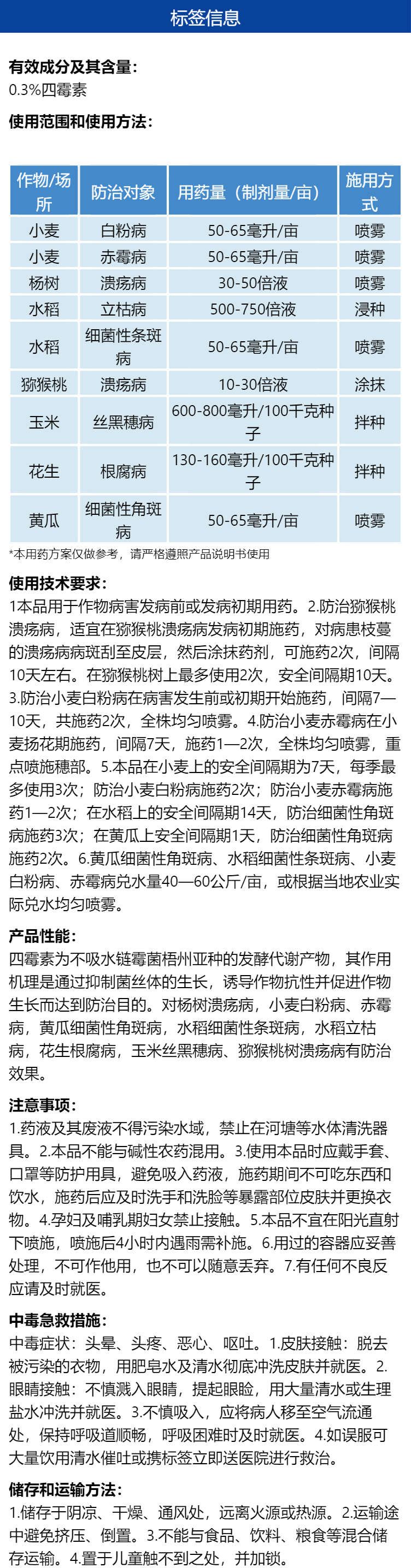 标签信息

有效成分及其含量:
0.3%四霉素

使用范围和使用方法:

| 作物/场所 | 防治对象 | 用药量（制剂量/亩） | 施用方式 |
|---|---|---|---|
| 小麦 | 白粉病 | 50-65毫升/亩 | 喷雾 |
| 小麦 | 赤霉病 | 50-65毫升/亩 | 喷雾 |
| 杨树 | 溃疡病 | 30-50倍液 | 喷雾 |
| 水稻 | 立枯病 | 500-750倍液 | 浸种 |
| 水稻 | 细菌性条斑病 | 50-65毫升/亩 | 喷雾 |
| 猕猴桃 | 溃疡病 | 10-30倍液 | 涂抹 |
| 玉米 | 丝黑穗病 | 600-800毫升/100千克种子 | 拌种 |
| 花生 | 根腐病 | 130-160毫升/100千克种子 | 拌种 |
| 黄瓜 | 细菌性角斑病 | 50-65毫升/亩 | 喷雾 |

*本用药方案仅做参考，请严格遵照产品说明书使用

使用技术要求:
1本品用于作物病害发病前或发病初期用药。2.防治猕猴桃溃疡病，适宜在猕猴桃溃疡病发病初期施药，对病患枝蔓的溃疡病病斑刮至皮层，然后涂抹药剂，可施药2次，间隔10天左右。在猕猴桃树上最多使用2次，安全间隔期10天。3.防治小麦白粉病在病害发生前或初期开始施药，间隔7—10天，共施药2次，全株均匀喷雾。4.防治小麦赤霉病在小麦扬花期施药，间隔7天，施药1—2次，全株均匀喷雾，重点喷施穗部。5.本品在小麦上的安全间隔期为7天，每季最多使用3次；防治小麦白粉病施药2次；防治小麦赤霉病施药1—2次；在水稻上的安全间隔期14天，防治细菌性角斑病施药3次；在黄瓜上安全间隔期1天，防治细菌性角斑病施药2次。6.黄瓜细菌性角斑病、水稻细菌性条斑病、小麦白粉病、赤霉病兑水量40—60公斤/亩，或根据当地农业实际兑水均匀喷雾。

产品性能:
四霉素为不吸水链霉菌梧州亚种的发酵代谢产物，其作用机理是通过抑制菌丝体的生长，诱导作物抗性并促进作物生长而达到防治目的。对杨树溃疡病，小麦白粉病、赤霉病，黄瓜细菌性角斑病，水稻细菌性条斑病，水稻立枯病，花生根腐病，玉米丝黑穗病、猕猴桃树溃疡病有防治效果。

注意事项:
1.药液及其废液不得污染水域，禁止在河塘等水体清洗器具。2.本品不能与碱性农药混用。3.使用本品时应戴手套、口罩等防护用具，避免吸入药液，施药期间不可吃东西和饮水，施药后应及时洗手和洗脸等暴露部位皮肤并更换衣物。4.孕妇及哺乳期妇女禁止接触。5.本品不宜在阳光直射下喷施，喷施后4小时内遇雨需补施。6.用过的容器应妥善处理，不可作他用，也不可以随意丢弃。7.有任何不良反应请及时就医。

中毒急救措施:
中毒症状：头晕、头疼、恶心、呕吐。1.皮肤接触：脱去被污染的衣物，用肥皂水及清水彻底冲洗皮肤并就医。2.眼睛接触：不慎溅入眼睛，提起眼睑，用大量清水或生理盐水冲洗并就医。3.不慎吸入，应将病人移至空气流通处，保持呼吸道顺畅，呼吸困难时及时就医。4.如误服可大量饮用清水催吐或携标签立即送医院进行救治。

储存和运输方法:
1.储存于阴凉、干燥、通风处，远离火源或热源。2.运输途中避免挤压、倒置。3.不能与食品、饮料、粮食等混合储存运输。4.置于儿童触不到之处，并加锁。